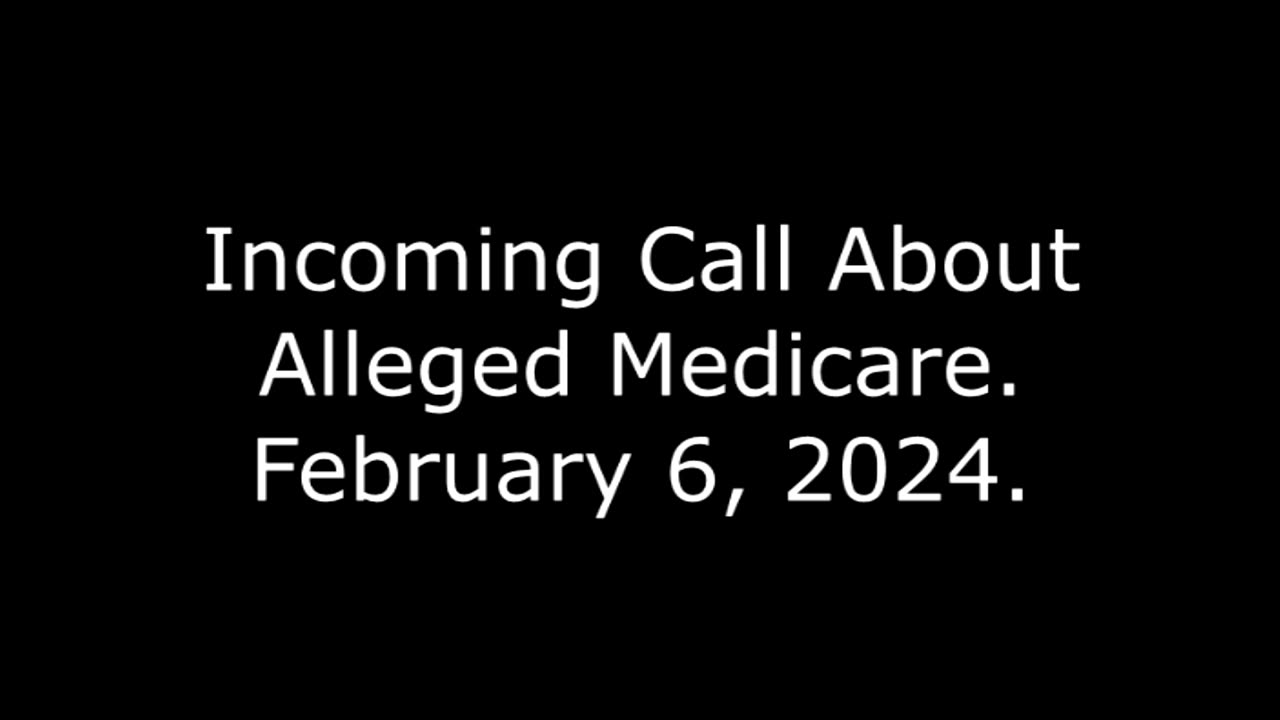 Incoming Call About Alleged Medicare. February 6, 2024.